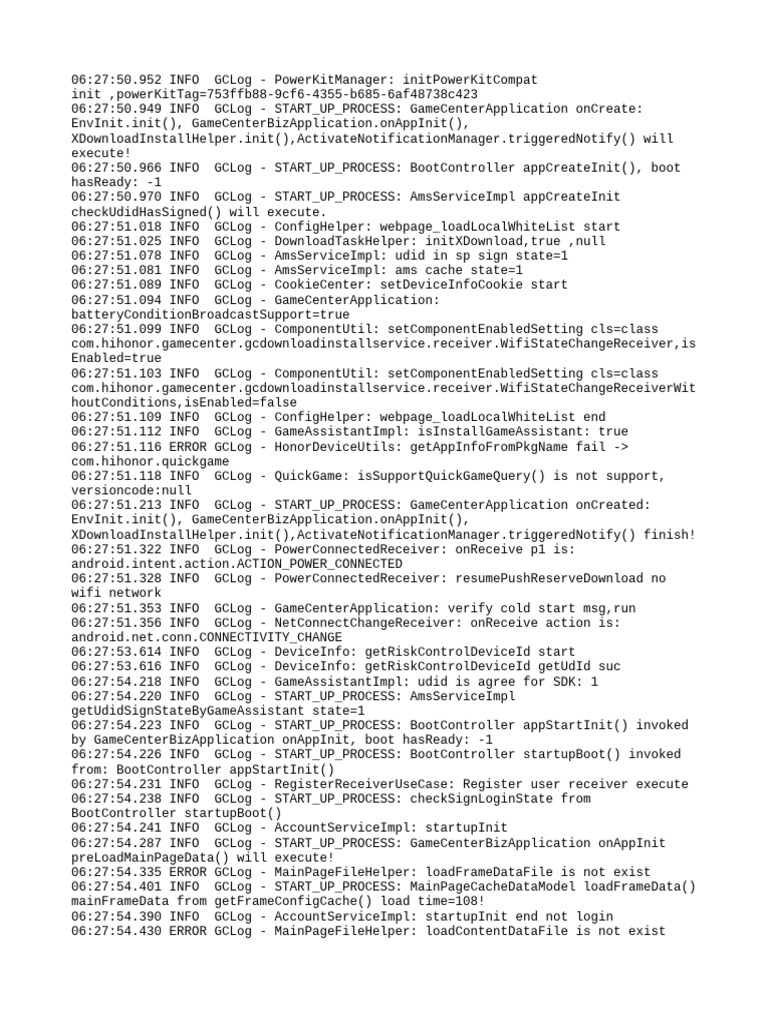 06:27:50.952 INFO  GCLog - PowerKitManager: initPowerKitCompat init ,powerKitTag=753ffb88-9cf6-4355-b685-6af48738c423
06:27:50.949 INFO  GCLog - START_UP_PROCESS: GameCenterApplication onCreate: EnvInit.init(), GameCenterBizApplication.onAppInit(), XDownloadInstallHelper.init(),ActivateNotificationManager.triggeredNotify() will execute!
06:27:50.966 INFO  GCLog - START_UP_PROCESS: BootController appCreateInit(), boot hasReady: -1
06:27:50.970 INFO  GCLog - START_UP_PROCESS: AmsServiceImpl appCreateInit checkUdidHasSigned() will execute.
06:27:51.018 INFO  GCLog - ConfigHelper: webpage_loadLocalWhiteList start
06:27:51.025 INFO  GCLog - DownloadTaskHelper: initXDownload,true ,null
06:27:51.078 INFO  GCLog - AmsServiceImpl: udid in sp sign state=1
06:27:51.081 INFO  GCLog - AmsServiceImpl: ams cache state=1
06:27:51.089 INFO  GCLog - CookieCenter: setDeviceInfoCookie start
06:27:51.094 INFO  GCLog - GameCenterApplication: batteryConditionBroadcastSupport=true
06:27:51.099 INFO  GCLog - ComponentUtil: setComponentEnabledSetting cls=class com.hihonor.gamecenter.gcdownloadinstallservice.receiver.WifiStateChangeReceiver,isEnabled=true
06:27:51.103 INFO  GCLog - ComponentUtil: setComponentEnabledSetting cls=class com.hihonor.gamecenter.gcdownloadinstallservice.receiver.WifiStateChangeReceiverWithoutConditions,isEnabled=false
06:27:51.109 INFO  GCLog - ConfigHelper: webpage_loadLocalWhiteList end
06:27:51.112 INFO  GCLog - GameAssistantImpl: isInstallGameAssistant: true
06:27:51.116 ERROR GCLog - HonorDeviceUtils: getAppInfoFromPkgName fail -> com.hihonor.quickgame
06:27:51.118 INFO  GCLog - QuickGame: isSupportQuickGameQuery() is not support, versioncode:null
06:27:51.213 INFO  GCLog - START_UP_PROCESS: GameCenterApplication onCreated: EnvInit.init(), GameCenterBizApplication.onAppInit(), XDownloadInstallHelper.init(),ActivateNotificationManager.triggeredNotify() finish!
06:27:51.322 INFO  GCLog - PowerConnectedReceiver: onReceive p1 is: android.intent.action.ACTION_POWER_CONNECTED
06:27:51.328 INFO  GCLog - PowerConnectedReceiver: resumePushReserveDownload no wifi network
06:27:51.353 INFO  GCLog - GameCenterApplication: verify cold start msg,run
06:27:51.356 INFO  GCLog - NetConnectChangeReceiver: onReceive action is: android.net.conn.CONNECTIVITY_CHANGE
06:27:53.614 INFO  GCLog - DeviceInfo: getRiskControlDeviceId start
06:27:53.616 INFO  GCLog - DeviceInfo: getRiskControlDeviceId getUdId suc
06:27:54.218 INFO  GCLog - GameAssistantImpl: udid is agree for SDK: 1
06:27:54.220 INFO  GCLog - START_UP_PROCESS: AmsServiceImpl getUdidSignStateByGameAssistant state=1
06:27:54.223 INFO  GCLog - START_UP_PROCESS: BootController appStartInit() invoked by GameCenterBizApplication onAppInit, boot hasReady: -1
06:27:54.226 INFO  GCLog - START_UP_PROCESS: BootController startupBoot() invoked from: BootController appStartInit()
06:27:54.231 INFO  GCLog - RegisterReceiverUseCase: Register user receiver execute
06:27:54.238 INFO  GCLog - START_UP_PROCESS: checkSignLoginState from BootController startupBoot()
06:27:54.241 INFO  GCLog - AccountServiceImpl: startupInit
06:27:54.287 INFO  GCLog - START_UP_PROCESS: GameCenterBizApplication onAppInit preLoadMainPageData() will execute!
06:27:54.335 ERROR GCLog - MainPageFileHelper: loadFrameDataFile is not exist
06:27:54.401 INFO  GCLog - START_UP_PROCESS: MainPageCacheDataModel loadFrameData() mainFrameData from getFrameConfigCache() load time=108!
06:27:54.390 INFO  GCLog - AccountServiceImpl: startupInit end not login
06:27:54.430 ERROR GCLog - MainPageFileHelper: loadContentDataFile is not exist